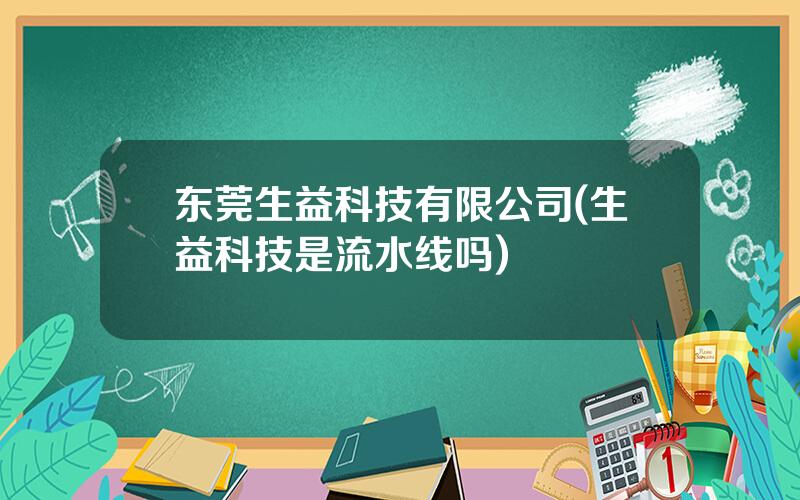 东莞生益科技有限公司(生益科技是流水线吗)